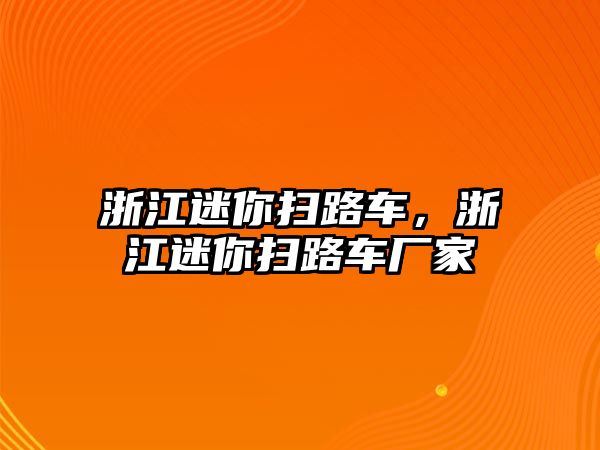 浙江迷你扫路车，浙江迷你扫路车厂家